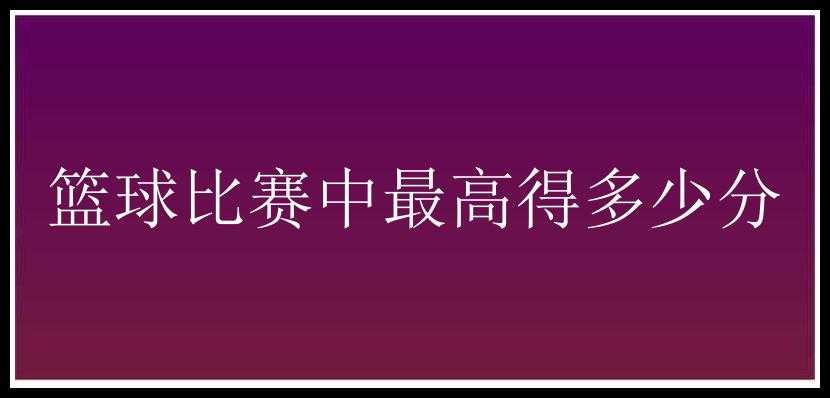 篮球比赛中最高得多少分